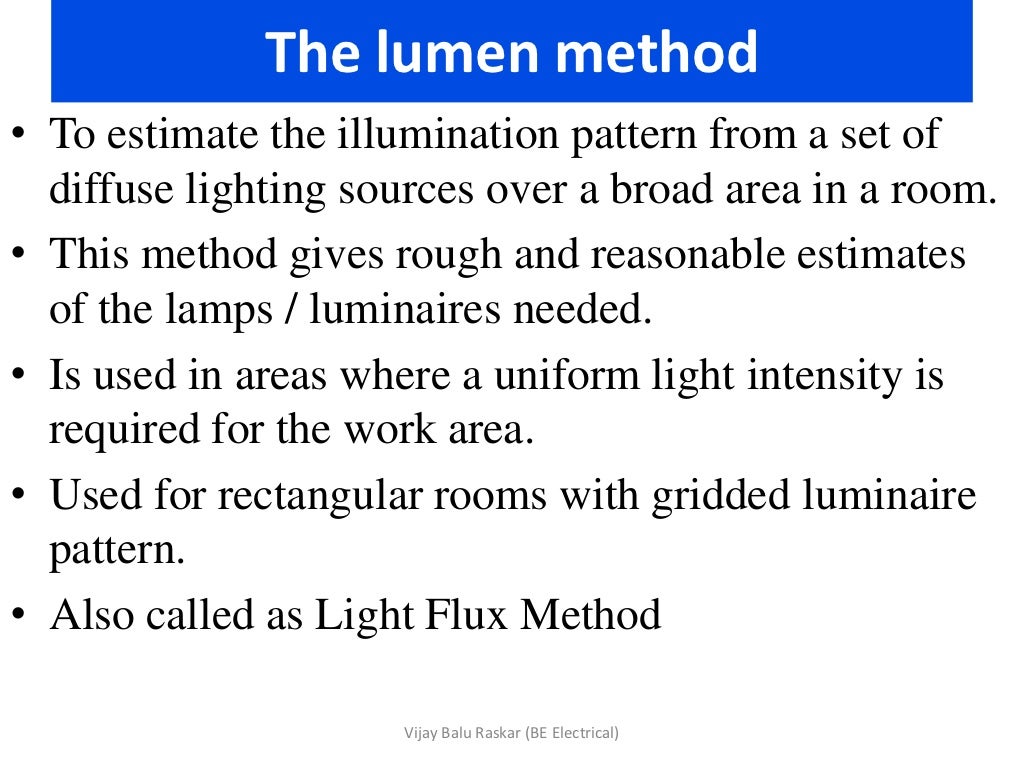 The lumen method

• To estimate the illumination pattern from a set of diffuse lighting sources over a broad area in a room.

• This method gives rough and reasonable estimates of the lamps / luminaires needed.

• Is used in areas where a uniform light intensity is required for the work area.

• Used for rectangular rooms with gridded luminaire pattern.

• Also called as Light Flux Method

Vijay Balu Raskar (BE Electrical)